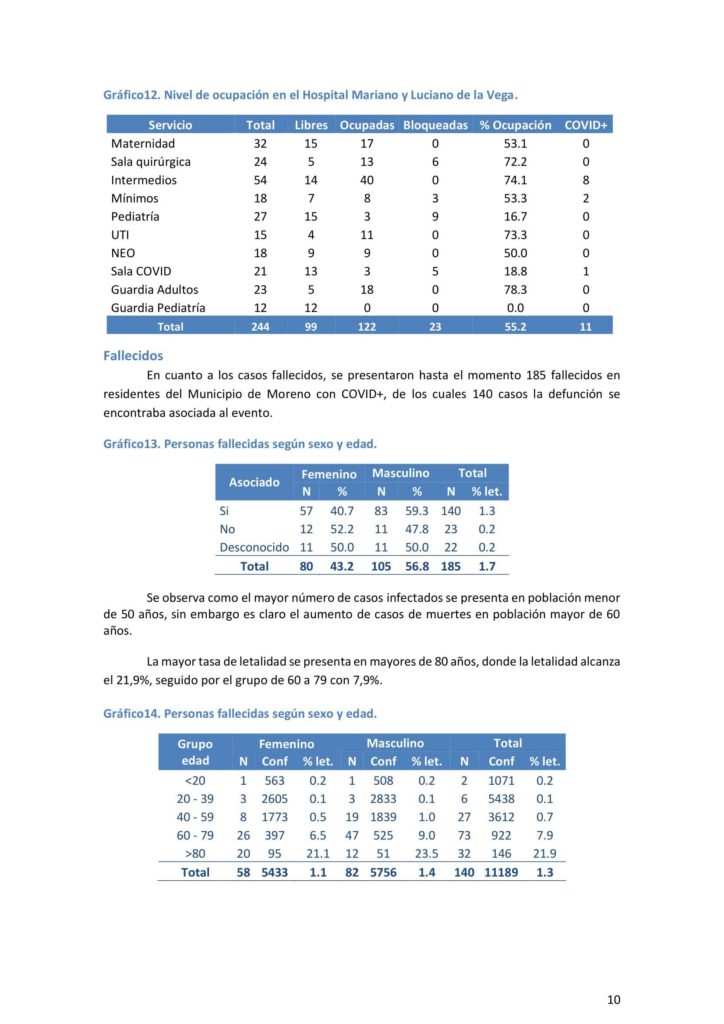 Gráfico12. Nivel de ocupación en el Hospital Mariano y Luciano de la Vega.

| Servicio | Total | Libres | Ocupadas | Bloqueadas | % Ocupación | COVID+ |
|---|---|---|---|---|---|---|
| Maternidad | 32 | 15 | 17 | 0 | 53.1 | 0 |
| Sala quirúrgica | 24 | 5 | 13 | 6 | 72.2 | 0 |
| Intermedios | 54 | 14 | 40 | 0 | 74.1 | 8 |
| Mínimos | 18 | 7 | 8 | 3 | 53.3 | 2 |
| Pediatría | 27 | 15 | 3 | 9 | 16.7 | 0 |
| UTI | 15 | 4 | 11 | 0 | 73.3 | 0 |
| NEO | 18 | 9 | 9 | 0 | 50.0 | 0 |
| Sala COVID | 21 | 13 | 3 | 5 | 18.8 | 1 |
| Guardia Adultos | 23 | 5 | 18 | 0 | 78.3 | 0 |
| Guardia Pediatría | 12 | 12 | 0 | 0 | 0.0 | 0 |
| Total | 244 | 99 | 122 | 23 | 55.2 | 11 |

Fallecidos

En cuanto a los casos fallecidos, se presentaron hasta el momento 185 fallecidos en residentes del Municipio de Moreno con COVID+, de los cuales 140 casos la defunción se encontraba asociada al evento.

Gráfico13. Personas fallecidas según sexo y edad.

| Asociado | Femenino N | Femenino % | Masculino N | Masculino % | Total N | Total % let. |
|---|---|---|---|---|---|---|
| Si | 57 | 40.7 | 83 | 59.3 | 140 | 1.3 |
| No | 12 | 52.2 | 11 | 47.8 | 23 | 0.2 |
| Desconocido | 11 | 50.0 | 11 | 50.0 | 22 | 0.2 |
| Total | 80 | 43.2 | 105 | 56.8 | 185 | 1.7 |

Se observa como el mayor número de casos infectados se presenta en población menor de 50 años, sin embargo es claro el aumento de casos de muertes en población mayor de 60 años.

La mayor tasa de letalidad se presenta en mayores de 80 años, donde la letalidad alcanza el 21,9%, seguido por el grupo de 60 a 79 con 7,9%.

Gráfico14. Personas fallecidas según sexo y edad.

| Grupo edad | Femenino N | Femenino Conf | Femenino % let. | Masculino N | Masculino Conf | Masculino % let. | Total N | Total Conf | Total % let. |
|---|---|---|---|---|---|---|---|---|---|
| <20 | 1 | 563 | 0.2 | 1 | 508 | 0.2 | 2 | 1071 | 0.2 |
| 20 - 39 | 3 | 2605 | 0.1 | 3 | 2833 | 0.1 | 6 | 5438 | 0.1 |
| 40 - 59 | 8 | 1773 | 0.5 | 19 | 1839 | 1.0 | 27 | 3612 | 0.7 |
| 60 - 79 | 26 | 397 | 6.5 | 47 | 525 | 9.0 | 73 | 922 | 7.9 |
| >80 | 20 | 95 | 21.1 | 12 | 51 | 23.5 | 32 | 146 | 21.9 |
| Total | 58 | 5433 | 1.1 | 82 | 5756 | 1.4 | 140 | 11189 | 1.3 |

10